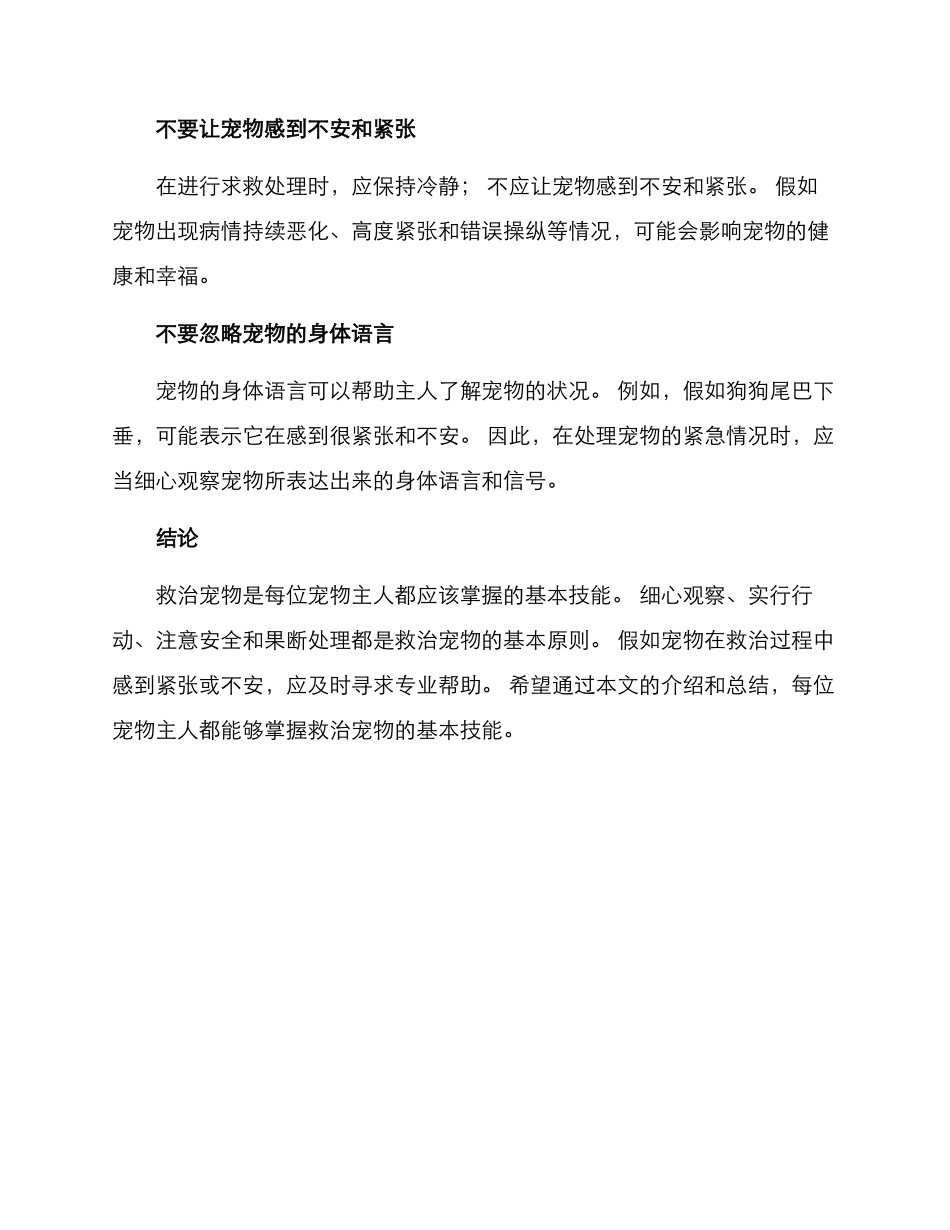 不要让宠物感到不安和紧张

在进行求救处理时，应保持冷静；不应让宠物感到不安和紧张。假如宠物出现病情持续恶化、高度紧张和错误操纵等情况，可能会影响宠物的健康和幸福。

不要忽略宠物的身体语言

宠物的身体语言可以帮助主人了解宠物的状况。例如，假如狗狗尾巴下垂，可能表示它在感到很紧张和不安。因此，在处理宠物的紧急情况时，应当细心观察宠物所表达出来的身体语言和信号。

结论

救治宠物是每位宠物主人都应该掌握的基本技能。细心观察、实行行动、注意安全和果断处理都是救治宠物的基本原则。假如宠物在救治过程中感到紧张或不安，应及时寻求专业帮助。希望通过本文的介绍和总结，每位宠物主人都能够掌握救治宠物的基本技能。